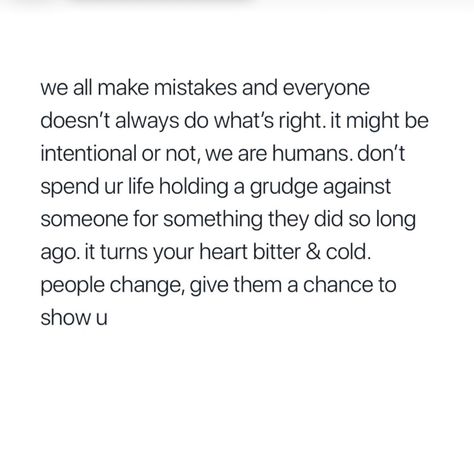 we all make mistakes and everyone doesn't always do what's right. it might be intentional or not, we are humans. don't spend ur life holding a grudge against someone for something they did so long ago. it turns your heart bitter & cold. people change, give them a chance to show u